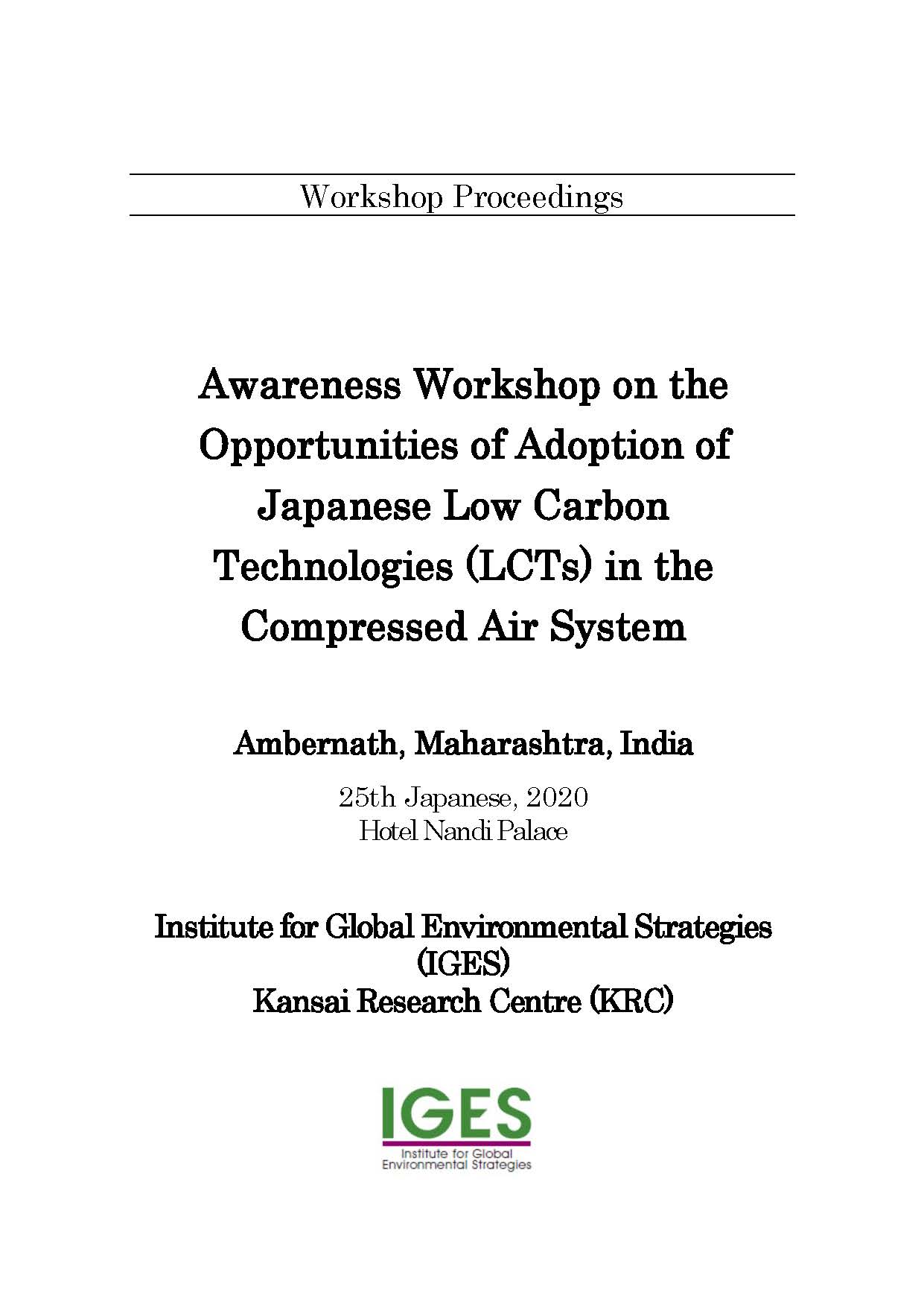 Workshop Proceedings

Awareness Workshop on the Opportunities of Adoption of Japanese Low Carbon Technologies (LCTs) in the Compressed Air System

Ambernath, Maharashtra, India

25th Japanese, 2020
Hotel Nandi Palace

Institute for Global Environmental Strategies (IGES)
Kansai Research Centre (KRC)

IGES
Institute for Global Environmental Strategies